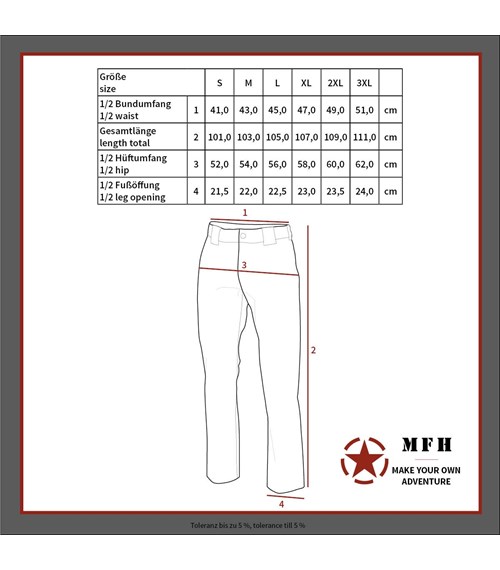 | Größe size | | S | M | L | XL | 2XL | 3XL | |
|---|---|---|---|---|---|---|---|---|
| 1/2 Bundumfang 1/2 waist | 1 | 41,0 | 43,0 | 45,0 | 47,0 | 49,0 | 51,0 | cm |
| Gesamtlänge length total | 2 | 101,0 | 103,0 | 105,0 | 107,0 | 109,0 | 111,0 | cm |
| 1/2 Hüftumfang 1/2 hip | 3 | 52,0 | 54,0 | 56,0 | 58,0 | 60,0 | 62,0 | cm |
| 1/2 Fußöffung 1/2 leg opening | 4 | 21,5 | 22,0 | 22,5 | 23,0 | 23,5 | 24,0 | cm |

1

3

2

4

MFH

MAKE YOUR OWN ADVENTURE

Toleranz bis zu 5 %, tolerance till 5 %